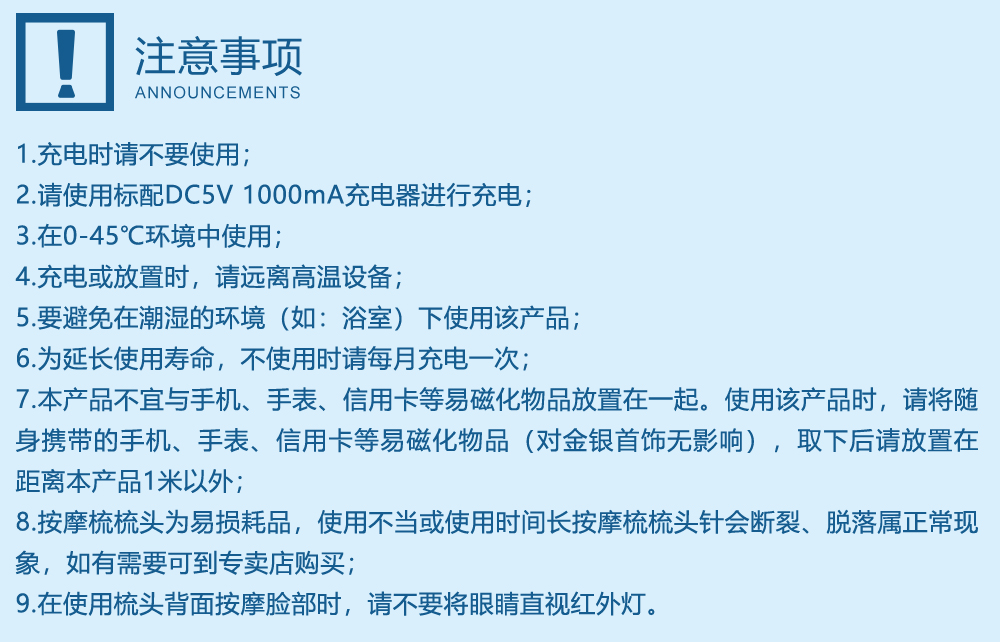 注意事项
ANNOUNCEMENTS

1.充电时请不要使用;

2.请使用标配DC5V 1000mA充电器进行充电;

3.在0-45℃环境中使用;

4.充电或放置时，请远离高温设备;

5.要避免在潮湿的环境（如:浴室）下使用该产品;

6.为延长使用寿命，不使用时请每月充电一次;

7.本产品不宜与手机、手表、信用卡等易磁化物品放置在一起。使用该产品时，请将随身携带的手机、手表、信用卡等易磁化物品（对金银首饰无影响），取下后请放置在距离本产品1米以外;

8.按摩梳梳头为易损耗品，使用不当或使用时间长按摩梳梳头针会断裂、脱落属正常现象，如有需要可到专卖店购买;

9.在使用梳头背面按摩脸部时，请不要将眼睛直视红外灯。